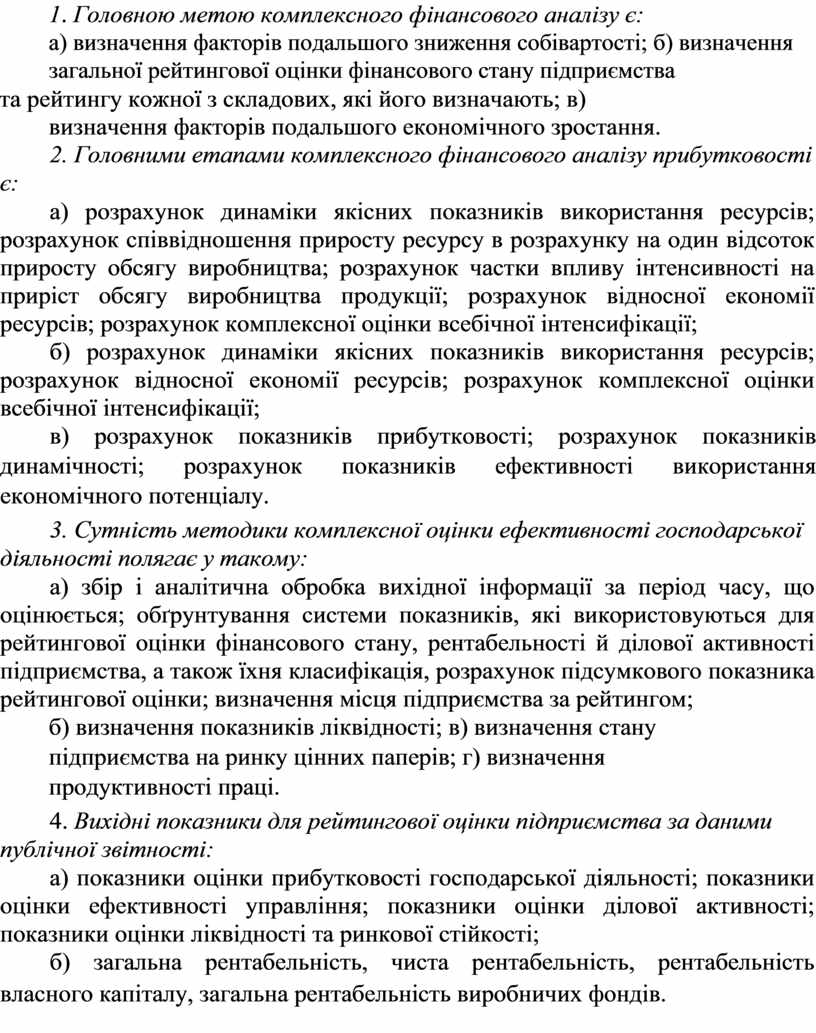 1. Головною метою комплексного фінансового аналізу є:

а) визначення факторів подальшого зниження собівартості; б) визначення загальної рейтингової оцінки фінансового стану підприємства та рейтингу кожної з складових, які його визначають; в) визначення факторів подальшого економічного зростання.

2. Головними етапами комплексного фінансового аналізу прибутковості є:

а) розрахунок динаміки якісних показників використання ресурсів; розрахунок співвідношення приросту ресурсу в розрахунку на один відсоток приросту обсягу виробництва; розрахунок частки впливу інтенсивності на приріст обсягу виробництва продукції; розрахунок відносної економії ресурсів; розрахунок комплексної оцінки всебічної інтенсифікації;

б) розрахунок динаміки якісних показників використання ресурсів; розрахунок відносної економії ресурсів; розрахунок комплексної оцінки всебічної інтенсифікації;

в) розрахунок показників прибутковості; розрахунок показників динамічності; розрахунок показників ефективності використання економічного потенціалу.

3. Сутність методики комплексної оцінки ефективності господарської діяльності полягає у такому:

а) збір і аналітична обробка вихідної інформації за період часу, що оцінюється; обґрунтування системи показників, які використовуються для рейтингової оцінки фінансового стану, рентабельності й ділової активності підприємства, а також їхня класифікація, розрахунок підсумкового показника рейтингової оцінки; визначення місця підприємства за рейтингом;

б) визначення показників ліквідності; в) визначення стану підприємства на ринку цінних паперів; г) визначення продуктивності праці.

4. Вихідні показники для рейтингової оцінки підприємства за даними публічної звітності:

а) показники оцінки прибутковості господарської діяльності; показники оцінки ефективності управління; показники оцінки ділової активності; показники оцінки ліквідності та ринкової стійкості;

б) загальна рентабельність, чиста рентабельність, рентабельність власного капіталу, загальна рентабельність виробничих фондів.